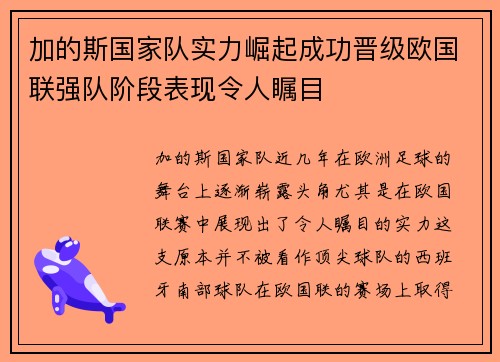 加的斯国家队实力崛起成功晋级欧国联强队阶段表现令人瞩目

加的斯国家队近几年在欧洲足球的舞台上逐渐崭露头角尤其是在欧国联赛中展现出了令人瞩目的实力这支原本并不被看作顶尖球队的西班牙南部球队在欧国联的赛场上取得